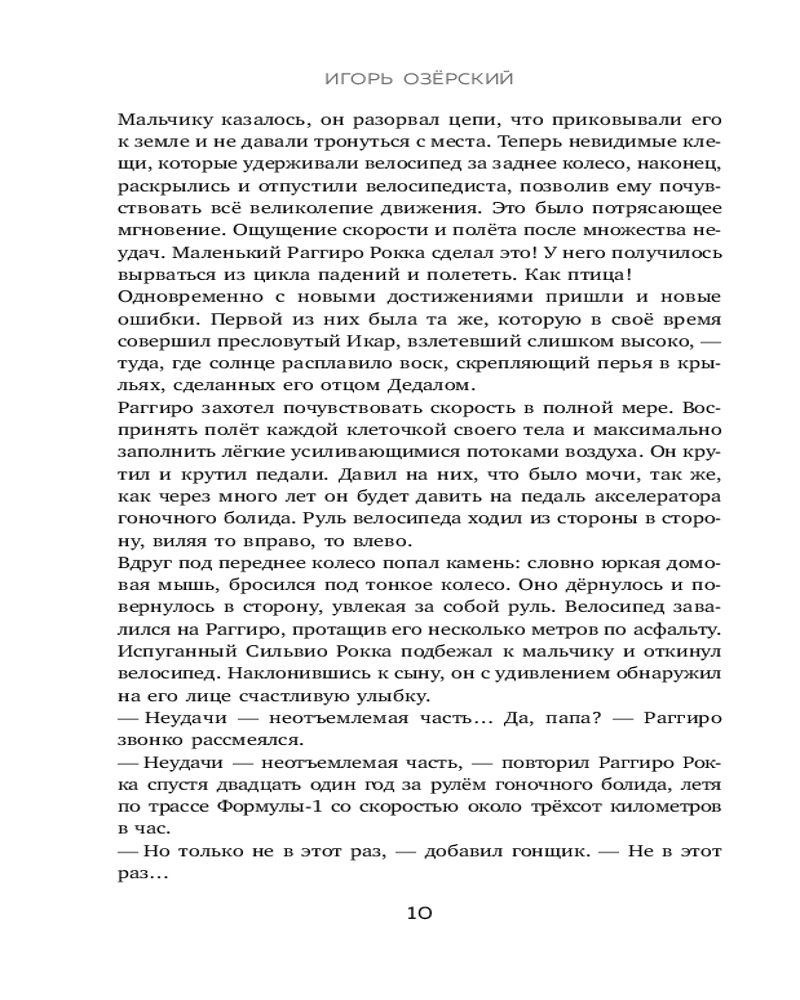 ИГОРЬ ОЗЁРСКИЙ

Мальчику казалось, он разорвал цепи, что приковывали его к земле и не давали тронуться с места. Теперь невидимые клещи, которые удерживали велосипед за заднее колесо, наконец, раскрылись и отпустили велосипедиста, позволив ему почувствовать всё великолепие движения. Это было потрясающее мгновение. Ощущение скорости и полёта после множества неудач. Маленький Раггиро Рокка сделал это! У него получилось вырваться из цикла падений и полететь. Как птица!

Одновременно с новыми достижениями пришли и новые ошибки. Первой из них была та же, которую в своё время совершил пресловутый Икар, взлетевший слишком высоко, — туда, где солнце расплавило воск, скрепляющий перья в крыльях, сделанных его отцом Дедалом.

Раггиро захотел почувствовать скорость в полной мере. Воспринять полёт каждой клеточкой своего тела и максимально заполнить лёгкие усиливающимися потоками воздуха. Он крутил и крутил педали. Давил на них, что было мочи, так же, как через много лет он будет давить на педаль акселератора гоночного болида. Руль велосипеда ходил из стороны в сторону, виляя то вправо, то влево.

Вдруг под переднее колесо попал камень: словно юркая домовая мышь, бросился под тонкое колесо. Оно дёрнулось и повернулось в сторону, увлекая за собой руль. Велосипед завалился на Раггиро, протащив его несколько метров по асфальту. Испуганный Сильвио Рокка подбежал к мальчику и откинул велосипед. Наклонившись к сыну, он с удивлением обнаружил на его лице счастливую улыбку.

— Неудачи — неотъемлемая часть... Да, папа? — Раггиро звонко рассмеялся.

— Неудачи — неотъемлемая часть, — повторил Раггиро Рокка спустя двадцать один год за рулём гоночного болида, летя по трассе Формулы-1 со скоростью около трёхсот километров в час.

— Но только не в этот раз, — добавил гонщик. — Не в этот раз...

10